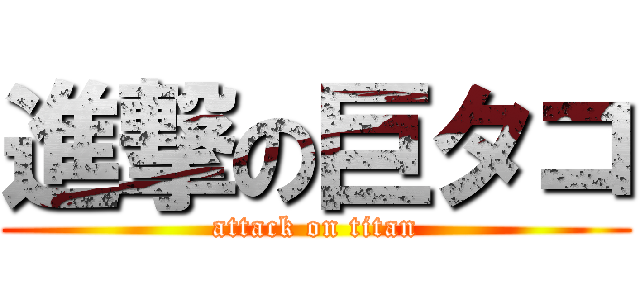 進撃の巨タコ
attack on titan